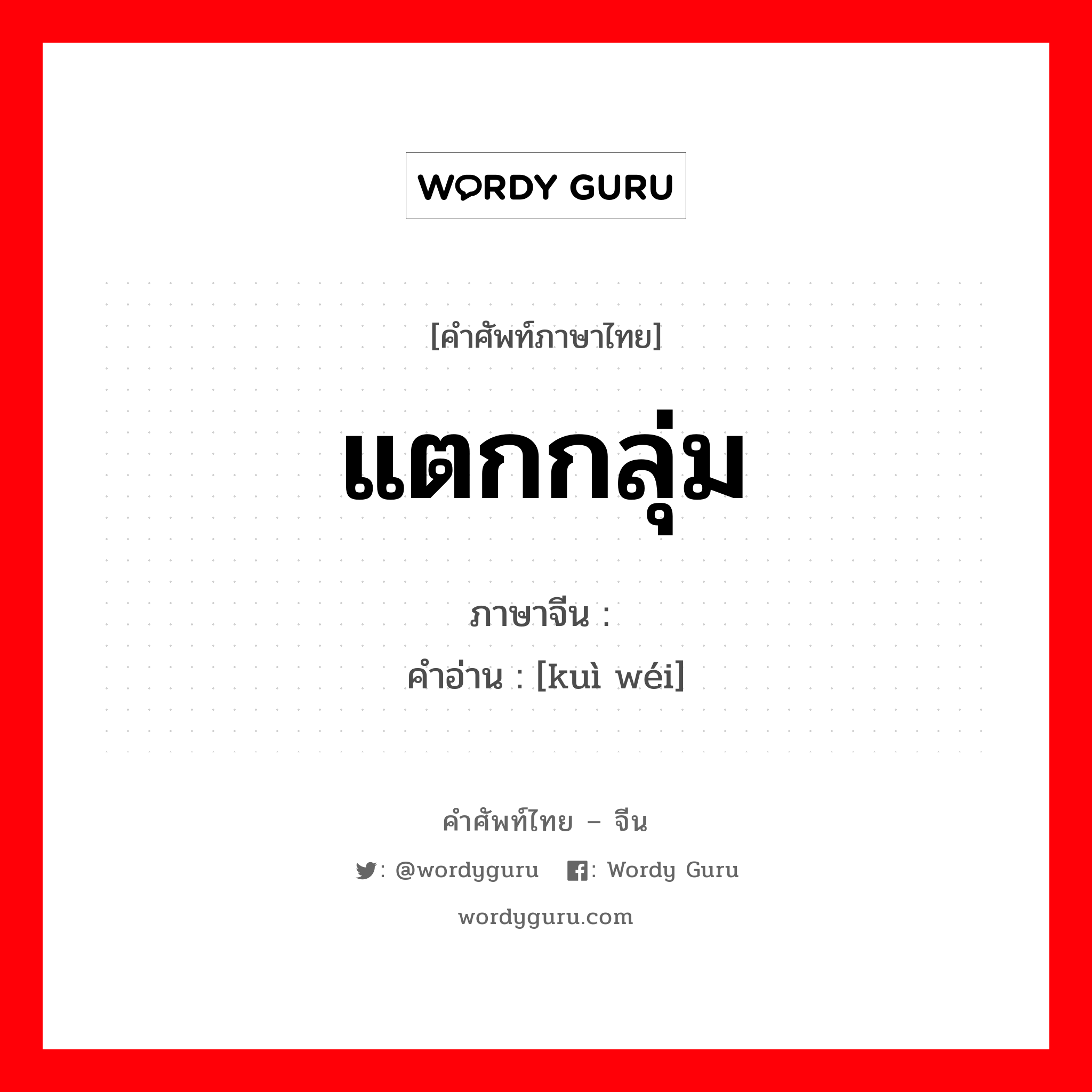 WORDY GURU

[คำศัพท์ภาษาไทย]

แตกกลุ่ม

ภาษาจีน :

คำอ่าน : [kuì wéi]

คำศัพท์ไทย – จีน

: @wordyguru : Wordy Guru

wordyguru.com